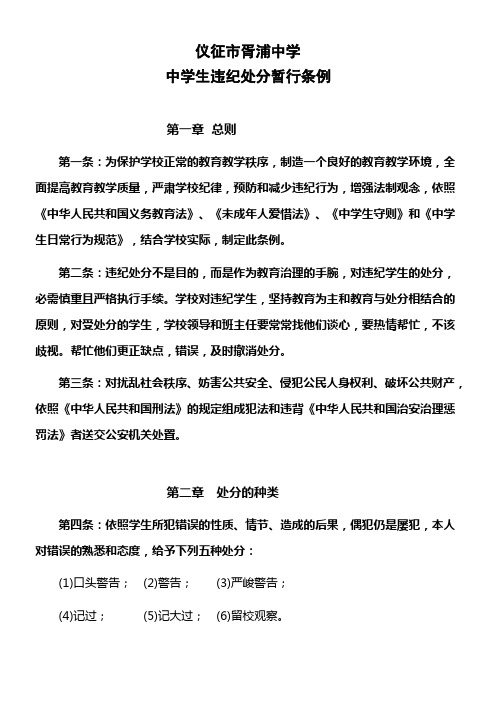 仪征市胥浦中学
中学生违纪处分暂行条例

第一章 总则

第一条：为保护学校正常的教育教学秩序，制造一个良好的教育教学环境，全面提高教育教学质量，严肃学校纪律，预防和减少违纪行为，增强法制观念，依照《中华人民共和国义务教育法》、《未成年人爱惜法》、《中学生守则》和《中学生日常行为规范》，结合学校实际，制定此条例。

第二条：违纪处分不是目的，而是作为教育治理的手腕，对违纪学生的处分，必需慎重且严格执行手续。学校对违纪学生，坚持教育为主和教育与处分相结合的原则，对受处分的学生，学校领导和班主任要常常找他们谈心，要热情帮忙，不该歧视。帮忙他们更正缺点，错误，及时撤消处分。

第三条：对扰乱社会秩序、妨害公共安全、侵犯公民人身权利、破坏公共财产，依照《中华人民共和国刑法》的规定组成犯法和违背《中华人民共和国治安治理惩罚法》者送交公安机关处置。

第二章 处分的种类

第四条：依照学生所犯错误的性质、情节、造成的后果，偶犯仍是屡犯，本人对错误的熟悉和态度，给予下列五种处分：

(1)口头警告； (2)警告； (3)严峻警告；

(4)记过； (5)记大过； (6)留校观察。